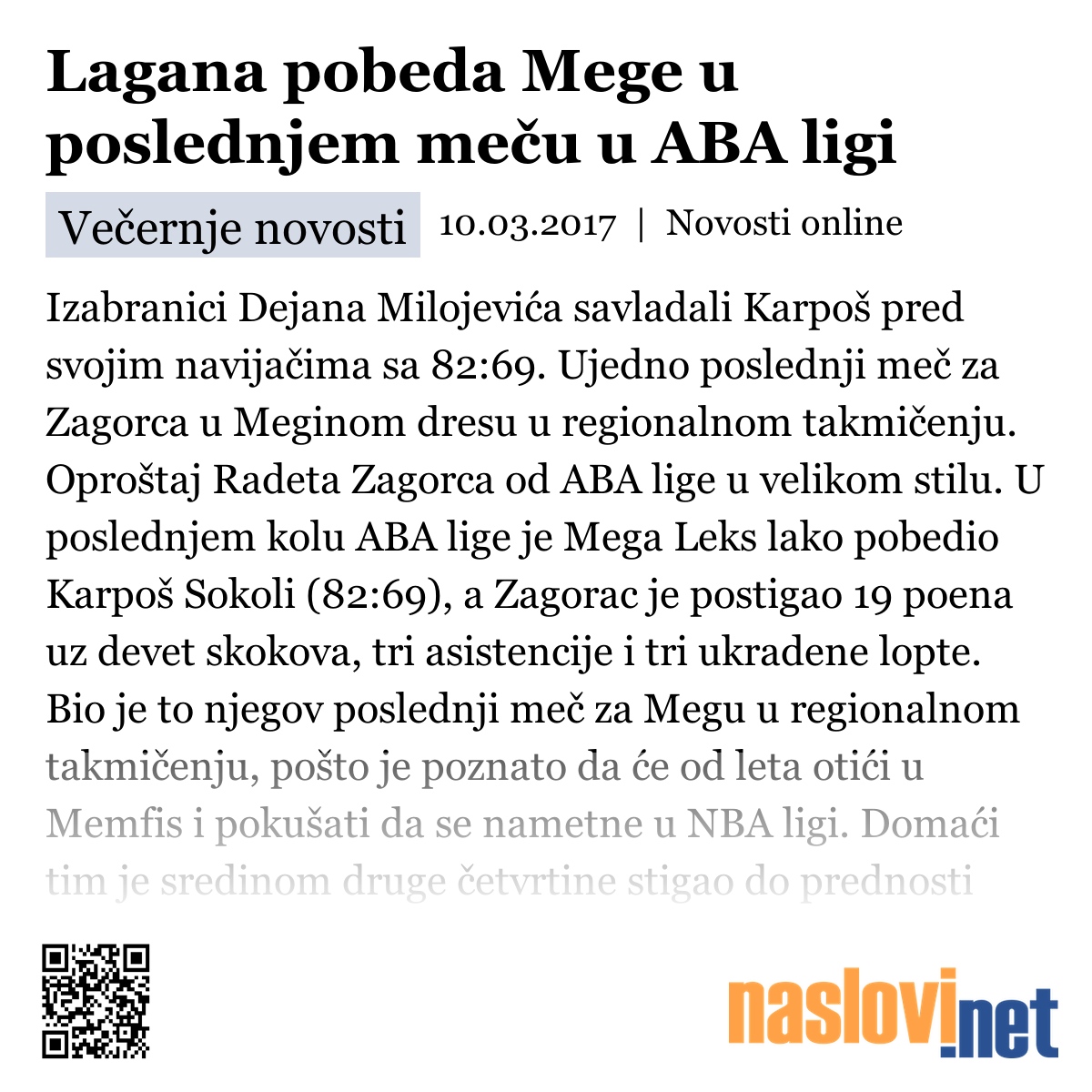 Lagana pobeda Mege u poslednjem meču u ABA ligi

Večernje novosti 10.03.2017 | Novosti online

Izabranici Dejana Milojevića savladali Karpoš pred svojim navijačima sa 82:69. Ujedno poslednji meč za Zagorca u Meginom dresu u regionalnom takmičenju. Oproštaj Radeta Zagorca od ABA lige u velikom stilu. U poslednjem kolu ABA lige je Mega Leks lako pobedio Karpoš Sokoli (82:69), a Zagorac je postigao 19 poena uz devet skokova, tri asistencije i tri ukradene lopte. Bio je to njegov poslednji meč za Megu u regionalnom takmičenju, pošto je poznato da će od leta otići u Memfis i pokušati da se nametne u NBA ligi. Domaći tim je sredinom druge četvrtine stigao do prednosti

naslovi.net